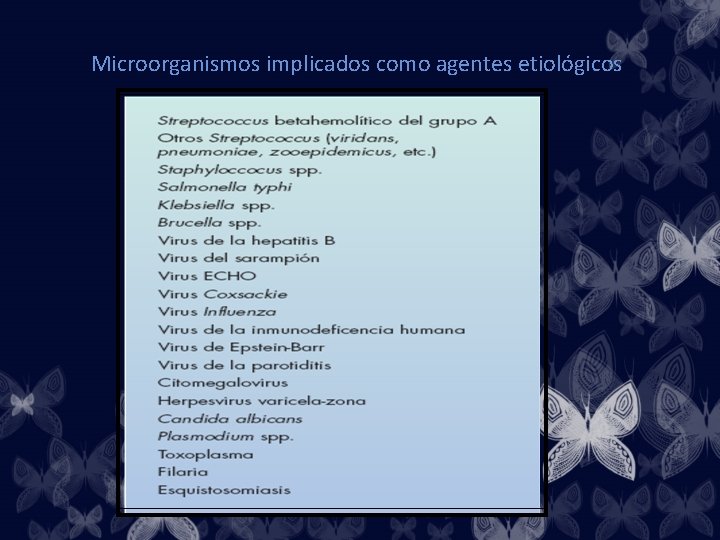 Microorganismos implicados como agentes etiológicos

Streptococcus betahemolítico del grupo A
Otros Streptococcus (viridans, pneumoniae, zooepidemicus, etc.)
Staphyloccocus spp.
Salmonella typhi
Klebsiella spp.
Brucella spp.
Virus de la hepatitis B
Virus del sarampión
Virus ECHO
Virus Coxsackie
Virus Influenza
Virus de la inmunodeficencia humana
Virus de Epstein-Barr
Virus de la parotiditis
Citomegalovirus
Herpesvirus varicela-zona
Candida albicans
Plasmodium spp.
Toxoplasma
Filaria
Esquistosomiasis